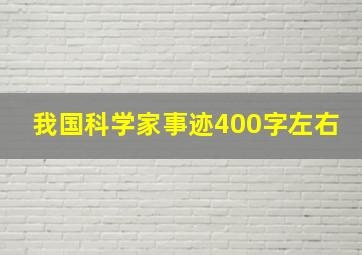 我国科学家事迹400字左右